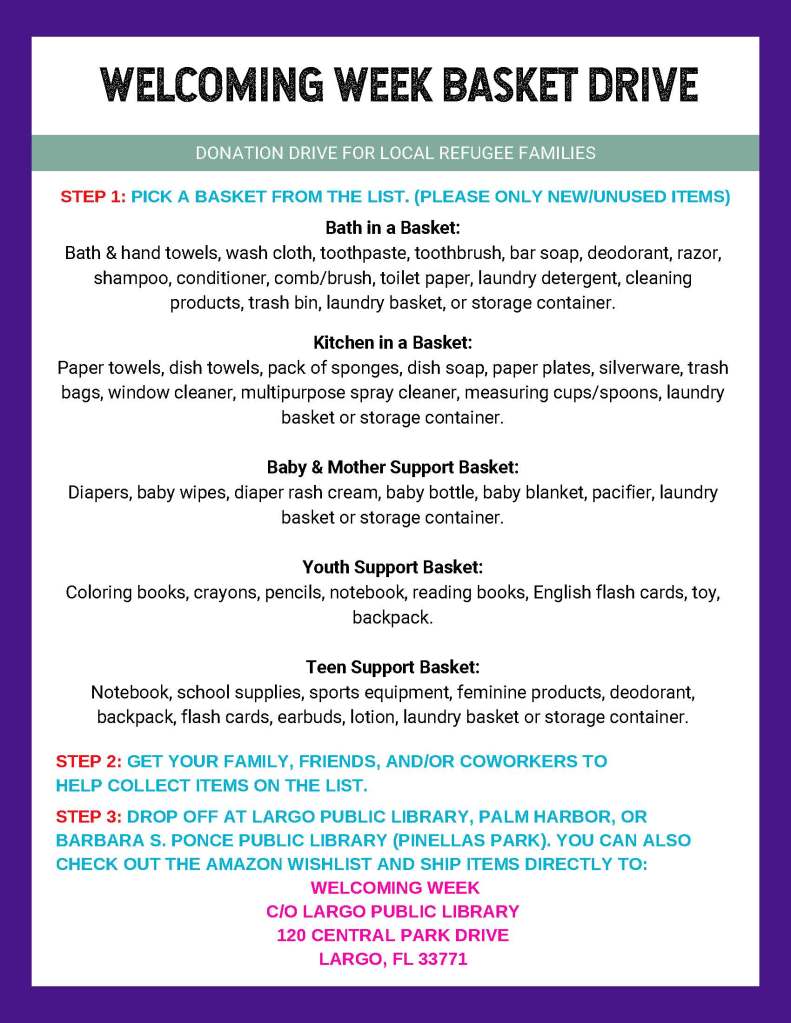 WELCOMING WEEK BASKET DRIVE

DONATION DRIVE FOR LOCAL REFUGEE FAMILIES

STEP 1: PICK A BASKET FROM THE LIST. (PLEASE ONLY NEW/UNUSED ITEMS)

Bath in a Basket:
Bath & hand towels, wash cloth, toothpaste, toothbrush, bar soap, deodorant, razor, shampoo, conditioner, comb/brush, toilet paper, laundry detergent, cleaning products, trash bin, laundry basket, or storage container.

Kitchen in a Basket:
Paper towels, dish towels, pack of sponges, dish soap, paper plates, silverware, trash bags, window cleaner, multipurpose spray cleaner, measuring cups/spoons, laundry basket or storage container.

Baby & Mother Support Basket:
Diapers, baby wipes, diaper rash cream, baby bottle, baby blanket, pacifier, laundry basket or storage container.

Youth Support Basket:
Coloring books, crayons, pencils, notebook, reading books, English flash cards, toy, backpack.

Teen Support Basket:
Notebook, school supplies, sports equipment, feminine products, deodorant, backpack, flash cards, earbuds, lotion, laundry basket or storage container.

STEP 2: GET YOUR FAMILY, FRIENDS, AND/OR COWORKERS TO HELP COLLECT ITEMS ON THE LIST.

STEP 3: DROP OFF AT LARGO PUBLIC LIBRARY, PALM HARBOR, OR BARBARA S. PONCE PUBLIC LIBRARY (PINELLAS PARK). YOU CAN ALSO CHECK OUT THE AMAZON WISHLIST AND SHIP ITEMS DIRECTLY TO:
WELCOMING WEEK
C/O LARGO PUBLIC LIBRARY
120 CENTRAL PARK DRIVE
LARGO, FL 33771